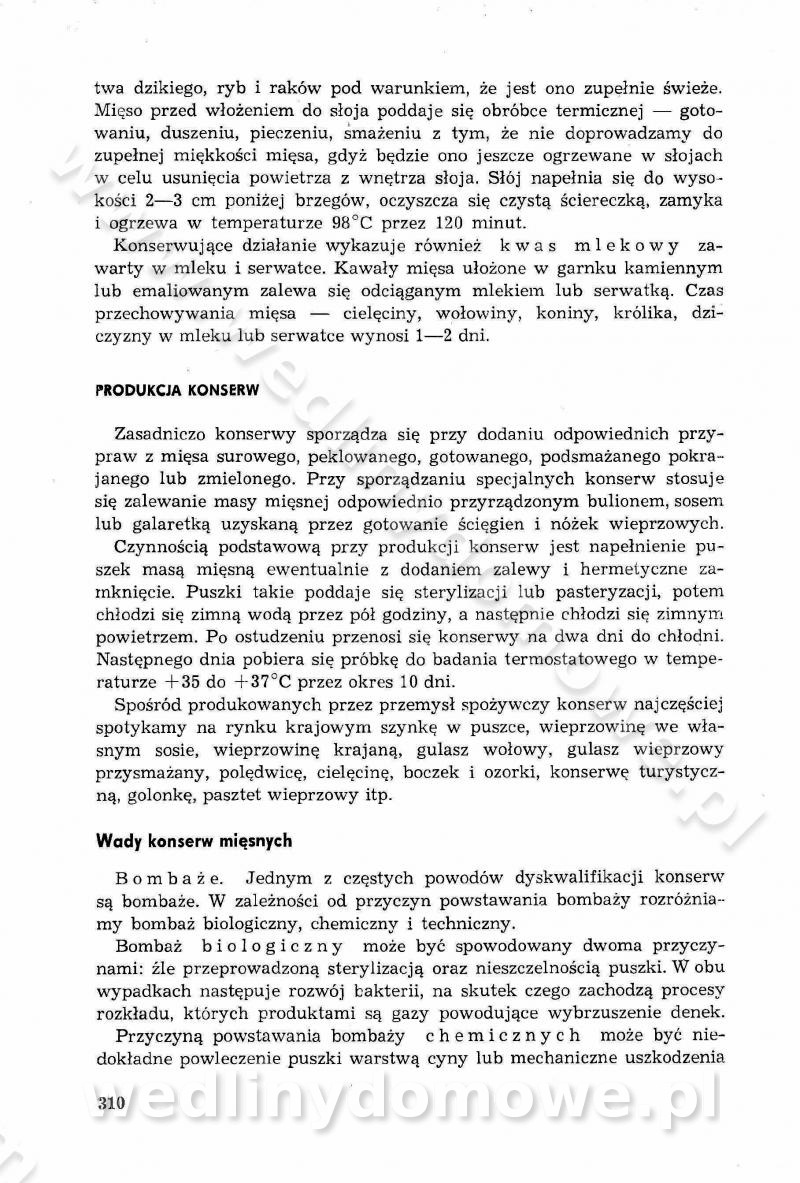 twa dzikiego, ryb i raków pod warunkiem, że jest ono zupełnie świeże. Mięso przed włożeniem do słoja poddaje się obróbce termicznej — gotowaniu, duszeniu, pieczeniu, smażeniu z tym, że nie doprowadzamy do zupełnej miękkości mięsa, gdyż będzie ono jeszcze ogrzewane w słojach w celu usunięcia powietrza z wnętrza słoja. Słój napełnia się do wysokości 2—3 cm poniżej brzegów, oczyszcza się czystą ściereczką, zamyka i ogrzewa w temperaturze 98°C przez 120 minut.

Konserwujące działanie wykazuje również kwas mlekowy zawarty w mleku i serwatce. Kawały mięsa ułożone w garnku kamiennym lub emaliowanym zalewa się odciąganym mlekiem lub serwatką. Czas przechowywania mięsa — cielęciny, wołowiny, koniny, królika, dziczyzny w mleku lub serwatce wynosi 1—2 dni.

PRODUKCJA KONSERW

Zasadniczo konserwy sporządza się przy dodaniu odpowiednich przypraw z mięsa surowego, peklowanego, gotowanego, podsmażanego pokrajanego lub zmielonego. Przy sporządzaniu specjalnych konserw stosuje się zalewanie masy mięsnej odpowiednio przyrządzonym bulionem, sosem lub galaretką uzyskaną przez gotowanie ścięgien i nóżek wieprzowych.

Czynnością podstawową przy produkcji konserw jest napełnienie puszek masą mięsną ewentualnie z dodaniem zalewy i hermetyczne zamknięcie. Puszki takie poddaje się sterylizacji lub pasteryzacji, potem chłodzi się zimną wodą przez pół godziny, a następnie chłodzi się zimnym powietrzem. Po ostudzeniu przenosi się konserwy na dwa dni do chłodni. Następnego dnia pobiera się próbkę do badania termostatowego w temperaturze +35 do +37°C przez okres 10 dni.

Spośród produkowanych przez przemysł spożywczy konserw najczęściej spotykamy na rynku krajowym szynkę w puszce, wieprzowinę we własnym sosie, wieprzowinę krajaną, gulasz wołowy, gulasz wieprzowy przysmażany, polędwicę, cielęcinę, boczek i ozorki, konserwę turystyczną, golonkę, pasztet wieprzowy itp.

Wady konserw mięsnych

Bombaże. Jednym z częstych powodów dyskwalifikacji konserw są bombaże. W zależności od przyczyn powstawania bombaży rozróżniamy bombaż biologiczny, chemiczny i techniczny.

Bombaż biologiczny może być spowodowany dwoma przyczynami: źle przeprowadzoną sterylizacją oraz nieszczelnością puszki. W obu wypadkach następuje rozwój bakterii, na skutek czego zachodzą procesy rozkładu, których produktami są gazy powodujące wybrzuszenie denek.

Przyczyną powstawania bombaży chemicznych może być niedokładne powleczenie puszki warstwą cyny lub mechaniczne uszkodzenia

310

wedlinydomowe.pl